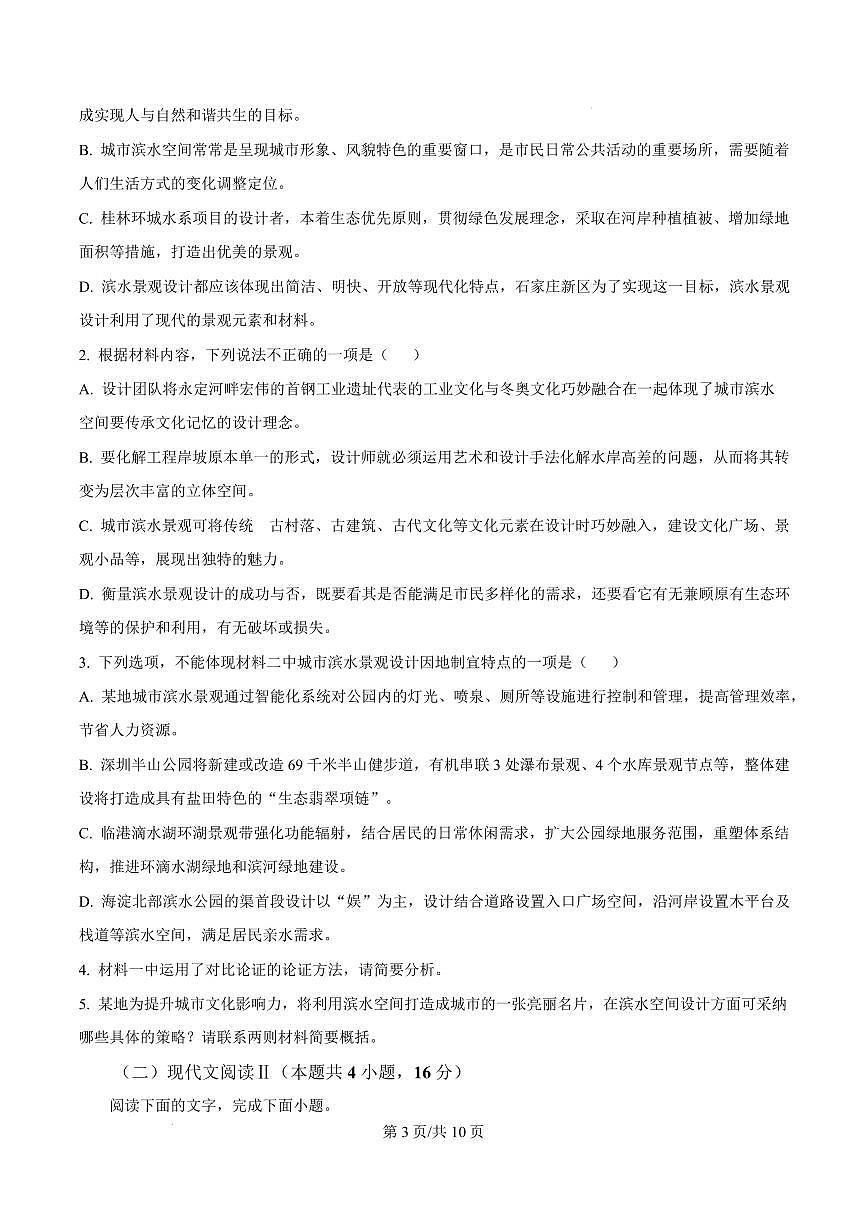 成实现人与自然和谐共生的目标。

B. 城市滨水空间常常是呈现城市形象、风貌特色的重要窗口，是市民日常公共活动的重要场所，需要随着人们生活方式的变化调整定位。

C. 桂林环城水系项目的设计者，本着生态优先原则，贯彻绿色发展理念，采取在河岸种植植被、增加绿地面积等措施，打造出优美的景观。

D. 滨水景观设计都应该体现出简洁、明快、开放等现代化特点，石家庄新区为了实现这一目标，滨水景观设计利用了现代的景观元素和材料。

2. 根据材料内容，下列说法不正确的一项是（　）

A. 设计团队将永定河畔宏伟的首钢工业遗址代表的工业文化与冬奥文化巧妙融合在一起体现了城市滨水空间要传承文化记忆的设计理念。

B. 要化解工程岸坡原本单一的形式，设计师就必须运用艺术和设计手法化解水岸高差的问题，从而将其转变为层次丰富的立体空间。

C. 城市滨水景观可将传统　古村落、古建筑、古代文化等文化元素在设计时巧妙融入，建设文化广场、景观小品等，展现出独特的魅力。

D. 衡量滨水景观设计的成功与否，既要看其是否能满足市民多样化的需求，还要看它有无兼顾原有生态环境等的保护和利用，有无破坏或损失。

3. 下列选项，不能体现材料二中城市滨水景观设计因地制宜特点的一项是（　）

A. 某地城市滨水景观通过智能化系统对公园内的灯光、喷泉、厕所等设施进行控制和管理，提高管理效率，节省人力资源。

B. 深圳半山公园将新建或改造 69 千米半山健步道，有机串联 3 处瀑布景观、4 个水库景观节点等，整体建设将打造成具有盐田特色的“生态翡翠项链”。

C. 临港滴水湖环湖景观带强化功能辐射，结合居民的日常休闲需求，扩大公园绿地服务范围，重塑体系结构，推进环滴水湖绿地和滨河绿地建设。

D. 海淀北部滨水公园的渠首段设计以“娱”为主，设计结合道路设置入口广场空间，沿河岸设置木平台及栈道等滨水空间，满足居民亲水需求。

4. 材料一中运用了对比论证的论证方法，请简要分析。

5. 某地为提升城市文化影响力，将利用滨水空间打造成城市的一张亮丽名片，在滨水空间设计方面可采纳哪些具体的策略？请联系两则材料简要概括。

（二）现代文阅读Ⅱ（本题共 4 小题，16 分）

阅读下面的文字，完成下面小题。

第 3 页/共 10 页